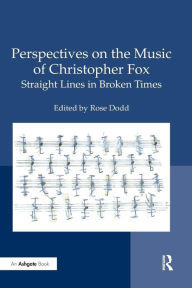 Perspectives on the Music of Christopher Fox
Straight Lines in Broken Times

Edited by Rose Dodd

An Ashgate Book

R